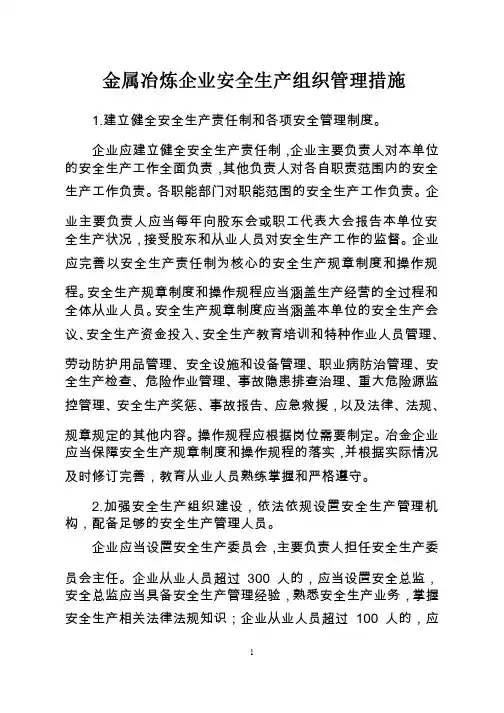 金属冶炼企业安全生产组织管理措施

1.建立健全安全生产责任制和各项安全管理制度。

企业应建立健全安全生产责任制，企业主要负责人对本单位的安全生产工作全面负责，其他负责人对各自职责范围内的安全生产工作负责。各职能部门对职能范围的安全生产工作负责。企业主要负责人应当每年向股东会或职工代表大会报告本单位安全生产状况，接受股东和从业人员对安全生产工作的监督。企业应完善以安全生产责任制为核心的安全生产规章制度和操作规程。安全生产规章制度和操作规程应当涵盖生产经营的全过程和全体从业人员。安全生产规章制度应当涵盖本单位的安全生产会议、安全生产资金投入、安全生产教育培训和特种作业人员管理、劳动防护用品管理、安全设施和设备管理、职业病防治管理、安全生产检查、危险作业管理、事故隐患排查治理、重大危险源监控管理、安全生产奖惩、事故报告、应急救援，以及法律、法规、规章规定的其他内容。操作规程应根据岗位需要制定。冶金企业应当保障安全生产规章制度和操作规程的落实，并根据实际情况及时修订完善，教育从业人员熟练掌握和严格遵守。

2.加强安全生产组织建设，依法依规设置安全生产管理机构，配备足够的安全生产管理人员。

企业应当设置安全生产委员会，主要负责人担任安全生产委员会主任。企业从业人员超过 300 人的，应当设置安全总监，安全总监应当具备安全生产管理经验，熟悉安全生产业务，掌握安全生产相关法律法规知识；企业从业人员超过 100 人的，应

1